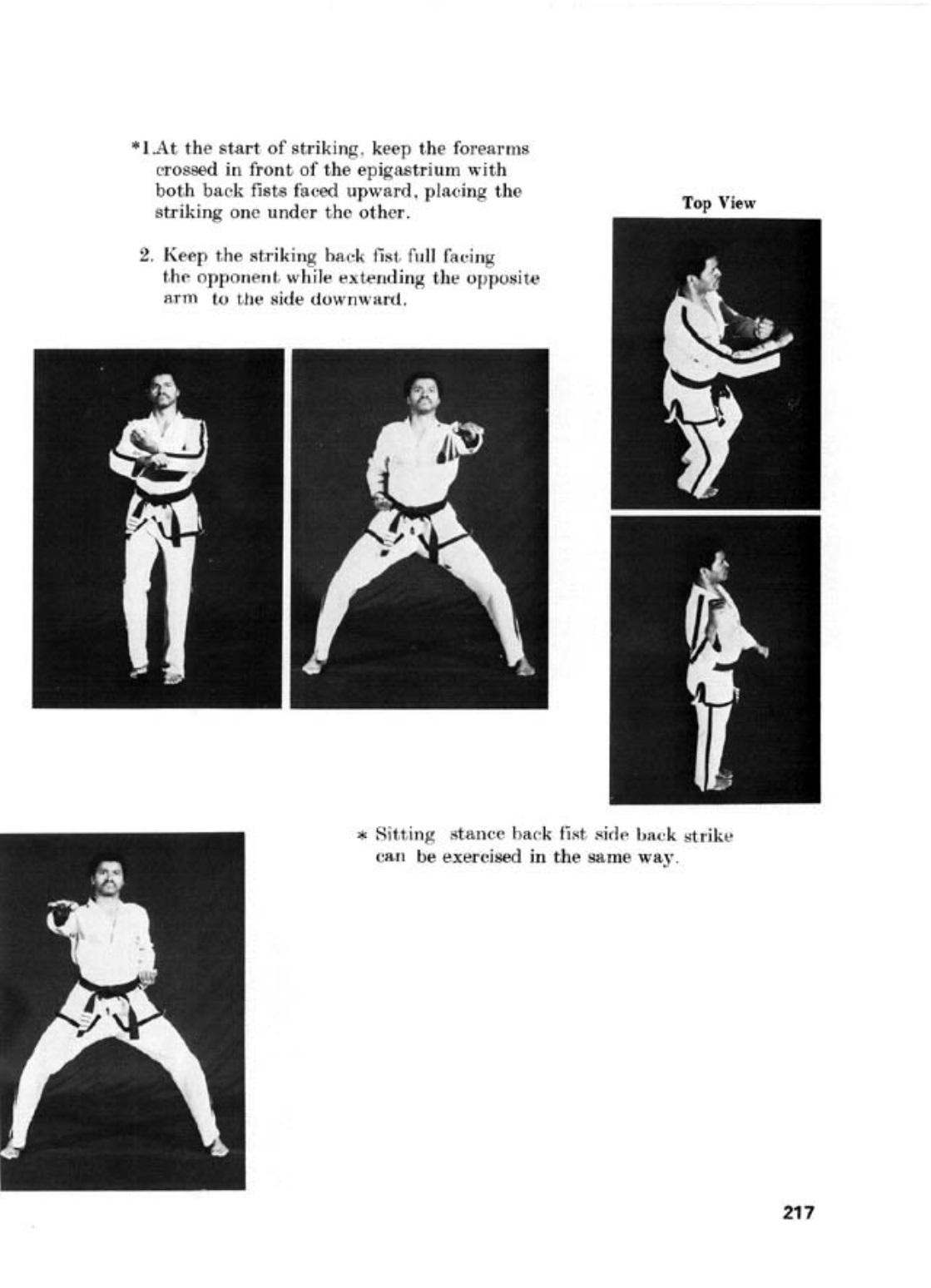 *1.At the start of striking, keep the forearms crossed in front of the epigastrium with both back fists faced upward, placing the striking one under the other.

2. Keep the striking back fist full facing the opponent while extending the opposite arm to the side downward.

Top View

* Sitting stance back fist side back strike can be exercised in the same way.

217